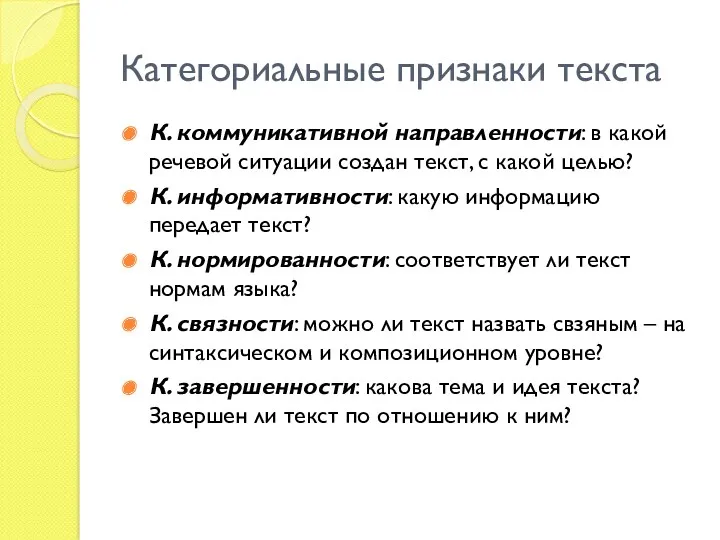 Категориальные признаки текста

К. коммуникативной направленности: в какой речевой ситуации создан текст, с какой целью?

К. информативности: какую информацию передает текст?

К. нормированности: соответствует ли текст нормам языка?

К. связности: можно ли текст назвать свзяным – на синтаксическом и композиционном уровне?

К. завершенности: какова тема и идея текста? Завершен ли текст по отношению к ним?